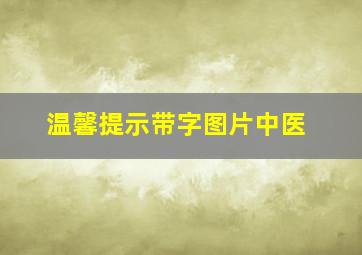 温馨提示带字图片中医